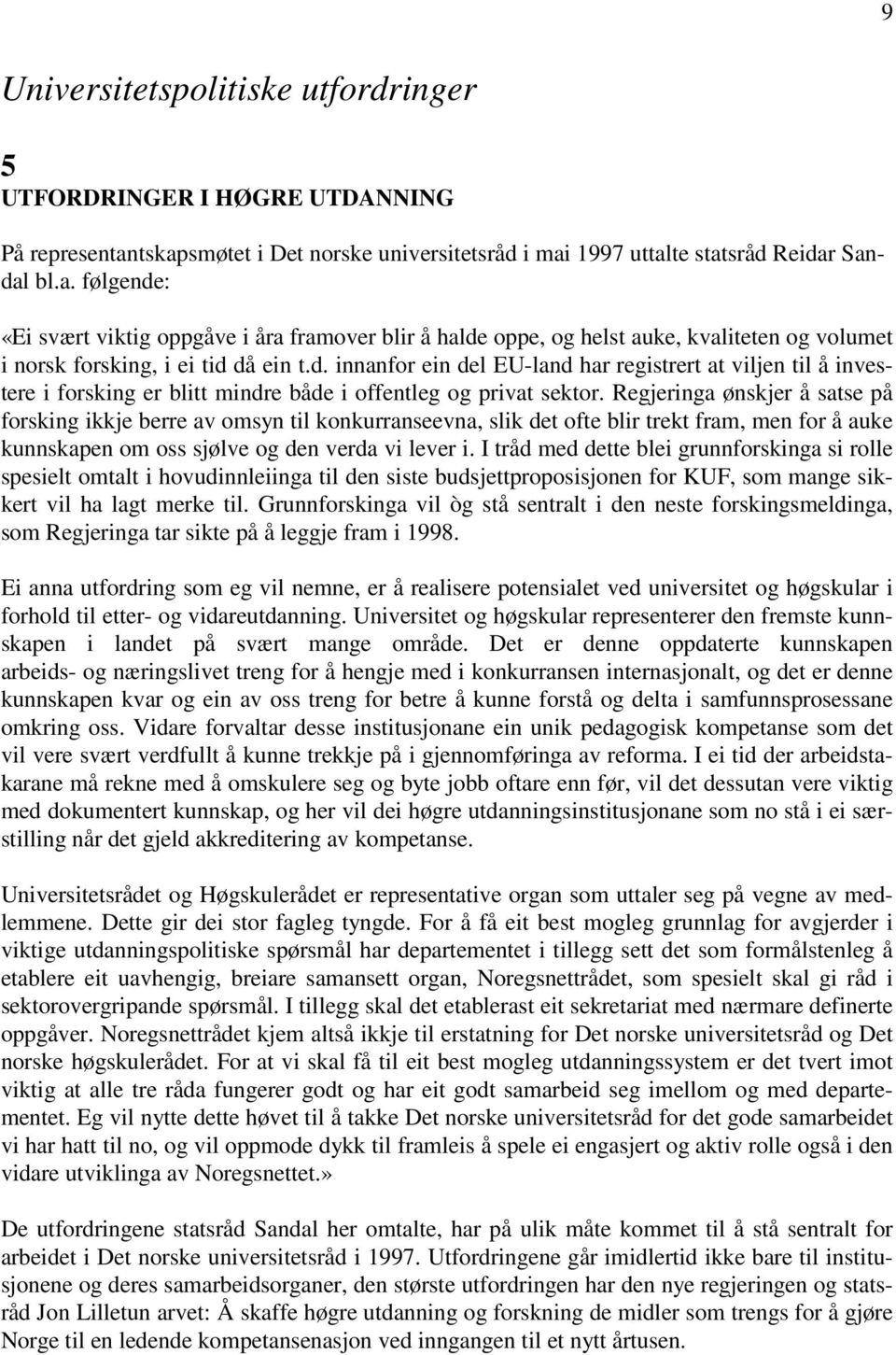 9

Universitetspolitiske utfordringer

5
UTFORDRINGER I HØGRE UTDANNING

På representantskapsmøtet i Det norske universitetsråd i mai 1997 uttalte statsråd Reidar Sandal bl.a. følgende:

«Ei svært viktig oppgåve i åra framover blir å halde oppe, og helst auke, kvaliteten og volumet i norsk forsking, i ei tid då ein t.d. innanfor ein del EU-land har registrert at viljen til å investere i forsking er blitt mindre både i offentleg og privat sektor. Regjeringa ønskjer å satse på forsking ikkje berre av omsyn til konkurranseevna, slik det ofte blir trekt fram, men for å auke kunnskapen om oss sjølve og den verda vi lever i. I tråd med dette blei grunnforskinga si rolle spesielt omtalt i hovudinnleiinga til den siste budsjettproposisjonen for KUF, som mange sikkert vil ha lagt merke til. Grunnforskinga vil òg stå sentralt i den neste forskingsmeldinga, som Regjeringa tar sikte på å leggje fram i 1998.

Ei anna utfordring som eg vil nemne, er å realisere potensialet ved universitet og høgskular i forhold til etter- og vidareutdanning. Universitet og høgskular representerer den fremste kunnskapen i landet på svært mange område. Det er denne oppdaterte kunnskapen arbeids- og næringslivet treng for å hengje med i konkurransen internasjonalt, og det er denne kunnskapen kvar og ein av oss treng for betre å kunne forstå og delta i samfunnsprosessane omkring oss. Vidare forvaltar desse institusjonane ein unik pedagogisk kompetanse som det vil vere svært verdfullt å kunne trekkje på i gjennomføringa av reforma. I ei tid der arbeidstakarane må rekne med å omskulere seg og byte jobb oftare enn før, vil det dessutan vere viktig med dokumentert kunnskap, og her vil dei høgre utdanningsinstitusjonane som no stå i ei særstilling når det gjeld akkreditering av kompetanse.

Universitetsrådet og Høgskulerådet er representative organ som uttaler seg på vegne av medlemmene. Dette gir dei stor fagleg tyngde. For å få eit best mogleg grunnlag for avgjerder i viktige utdanningspolitiske spørsmål har departementet i tillegg sett det som formålstenleg å etablere eit uavhengig, breiare samansett organ, Noregsnettrådet, som spesielt skal gi råd i sektorovergripande spørsmål. I tillegg skal det etablerast eit sekretariat med nærmare definerte oppgåver. Noregsnettrådet kjem altså ikkje til erstatning for Det norske universitetsråd og Det norske høgskulerådet. For at vi skal få til eit best mogleg utdanningssystem er det tvert imot viktig at alle tre råda fungerer godt og har eit godt samarbeid seg imellom og med departementet. Eg vil nytte dette høvet til å takke Det norske universitetsråd for det gode samarbeidet vi har hatt til no, og vil oppmode dykk til framleis å spele ei engasjert og aktiv rolle også i den vidare utviklinga av Noregsnettet.»

De utfordringene statsråd Sandal her omtalte, har på ulik måte kommet til å stå sentralt for arbeidet i Det norske universitetsråd i 1997. Utfordringene går imidlertid ikke bare til institusjonene og deres samarbeidsorganer, den største utfordringen har den nye regjeringen og statsråd Jon Lilletun arvet: Å skaffe høgre utdanning og forskning de midler som trengs for å gjøre Norge til en ledende kompetansenasjon ved inngangen til et nytt årtusen.